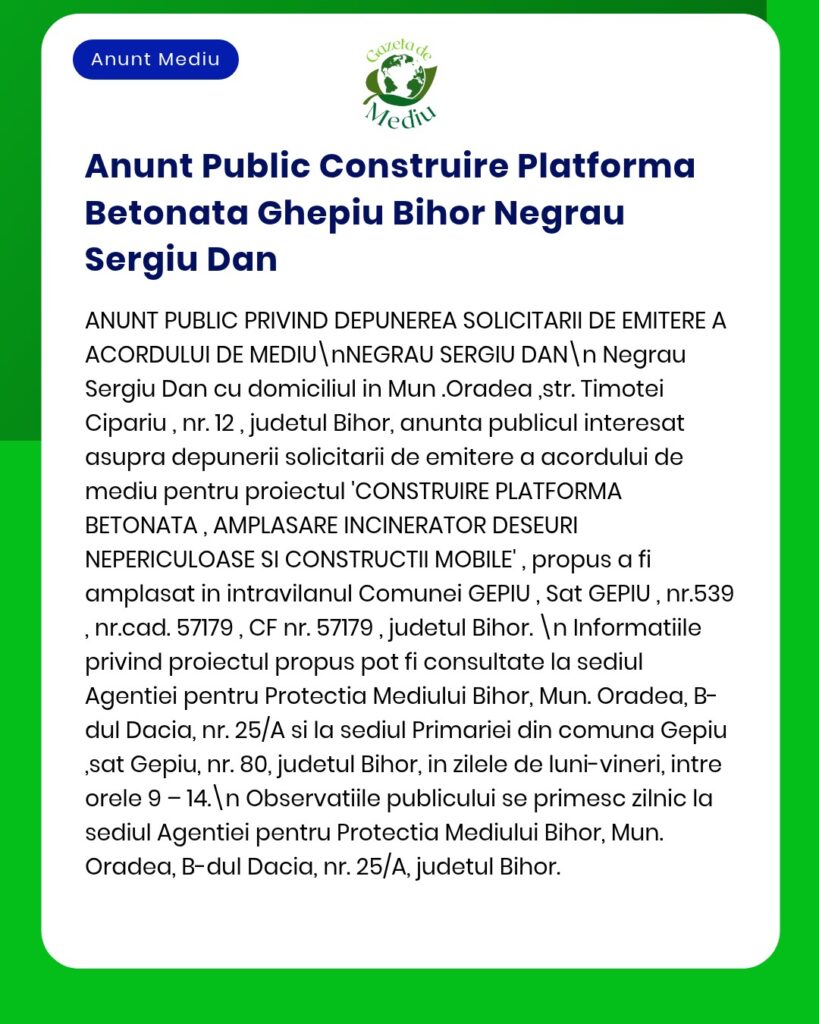 Anunt Mediu

Gazeta de Mediu

Anunt Public Construire Platforma Betonata Ghepiu Bihor Negrau Sergiu Dan

ANUNT PUBLIC PRIVIND DEPUNEREA SOLICITARII DE EMITERE A ACORDULUI DE MEDIU\nNEGRAU SERGIU DAN\n Negrau Sergiu Dan cu domiciliul in Mun .Oradea ,str. Timotei Cipariu , nr. 12 , judetul Bihor, anunta publicul interesat asupra depunerii solicitarii de emitere a acordului de mediu pentru proiectul 'CONSTRUIRE PLATFORMA BETONATA , AMPLASARE INCINERATOR DESEURI NEPERICULOASE SI CONSTRUCTII MOBILE' , propus a fi amplasat in intravilanul Comunei GEPIU , Sat GEPIU , nr.539 , nr.cad. 57179 , CF nr. 57179 , judetul Bihor. \n Informatiile privind proiectul propus pot fi consultate la sediul Agentiei pentru Protectia Mediului Bihor, Mun. Oradea, B-dul Dacia, nr. 25/A si la sediul Primariei din comuna Gepiu ,sat Gepiu, nr. 80, judetul Bihor, in zilele de luni-vineri, intre orele 9 – 14.\n Observatiile publicului se primesc zilnic la sediul Agentiei pentru Protectia Mediului Bihor, Mun. Oradea, B-dul Dacia, nr. 25/A, judetul Bihor.